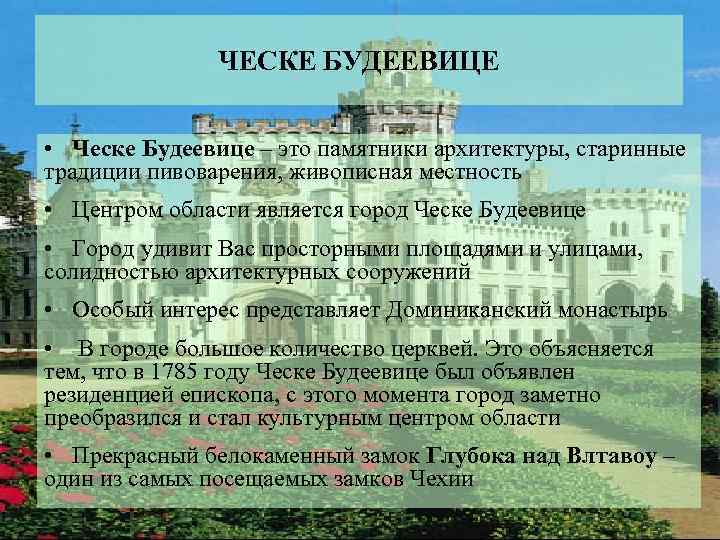 ЧЕСКЕ БУДЕЕВИЦЕ

• Ческе Будеевице – это памятники архитектуры, старинные традиции пивоварения, живописная местность

• Центром области является город Ческе Будеевице

• Город удивит Вас просторными площадями и улицами, солидностью архитектурных сооружений

• Особый интерес представляет Доминиканский монастырь

• В городе большое количество церквей. Это объясняется тем, что в 1785 году Ческе Будеевице был объявлен резиденцией епископа, с этого момента город заметно преобразился и стал культурным центром области

• Прекрасный белокаменный замок Глубока над Влтавоу – один из самых посещаемых замков Чехии